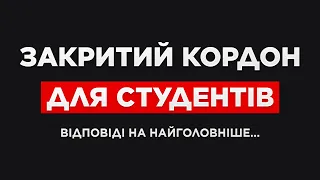 ЗАКРИТИЙ КОРДОН
ДЛЯ СТУДЕНТІВ
ВІДПОВІДІ НА НАЙГОЛОВНІШЕ...